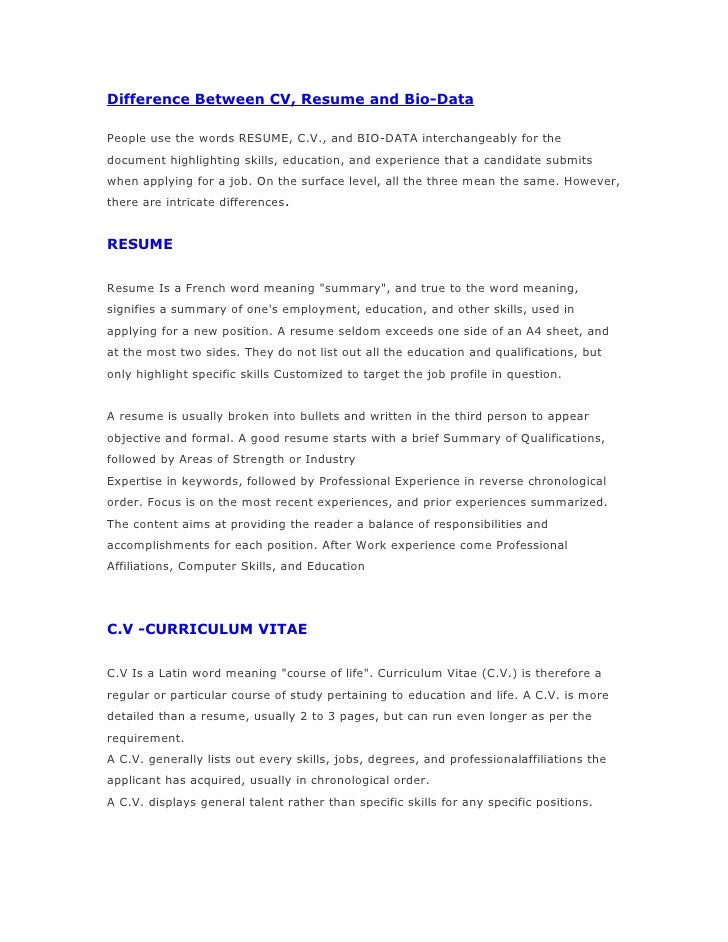 Difference Between CV, Resume and Bio-Data

People use the words RESUME, C.V., and BIO-DATA interchangeably for the document highlighting skills, education, and experience that a candidate submits when applying for a job. On the surface level, all the three mean the same. However, there are intricate differences.

RESUME

Resume Is a French word meaning "summary", and true to the word meaning, signifies a summary of one's employment, education, and other skills, used in applying for a new position. A resume seldom exceeds one side of an A4 sheet, and at the most two sides. They do not list out all the education and qualifications, but only highlight specific skills Customized to target the job profile in question.

A resume is usually broken into bullets and written in the third person to appear objective and formal. A good resume starts with a brief Summary of Qualifications, followed by Areas of Strength or Industry
Expertise in keywords, followed by Professional Experience in reverse chronological order. Focus is on the most recent experiences, and prior experiences summarized. The content aims at providing the reader a balance of responsibilities and accomplishments for each position. After Work experience come Professional Affiliations, Computer Skills, and Education

C.V -CURRICULUM VITAE

C.V Is a Latin word meaning "course of life". Curriculum Vitae (C.V.) is therefore a regular or particular course of study pertaining to education and life. A C.V. is more detailed than a resume, usually 2 to 3 pages, but can run even longer as per the requirement.
A C.V. generally lists out every skills, jobs, degrees, and professionalaffiliations the applicant has acquired, usually in chronological order.
A C.V. displays general talent rather than specific skills for any specific positions.